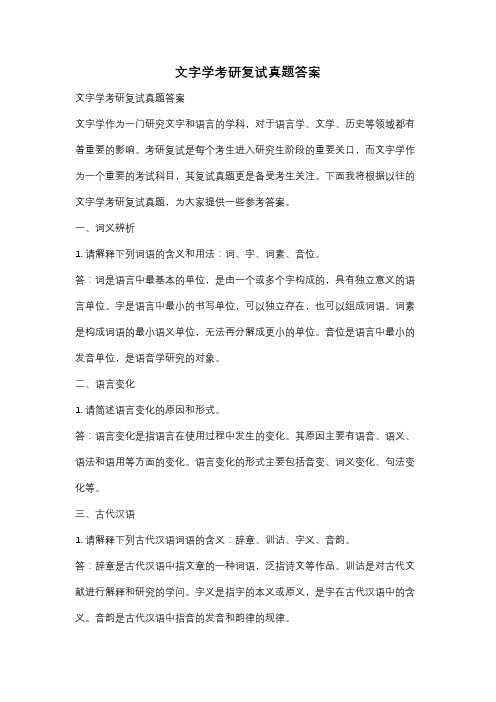 文字学考研复试真题答案

文字学考研复试真题答案

文字学作为一门研究文字和语言的学科，对于语言学、文学、历史等领域都有着重要的影响。考研复试是每个考生进入研究生阶段的重要关口，而文字学作为一个重要的考试科目，其复试真题更是备受考生关注。下面我将根据以往的文字学考研复试真题，为大家提供一些参考答案。

一、词义辨析

1. 请解释下列词语的含义和用法：词、字、词素、音位。

答：词是语言中最基本的单位，是由一个或多个字构成的，具有独立意义的语言单位。字是语言中最小的书写单位，可以独立存在，也可以组成词语。词素是构成词语的最小语义单位，无法再分解成更小的单位。音位是语言中最小的发音单位，是语音学研究的对象。

二、语言变化

1. 请简述语言变化的原因和形式。

答：语言变化是指语言在使用过程中发生的变化。其原因主要有语音、语义、语法和语用等方面的变化。语言变化的形式主要包括音变、词义变化、句法变化等。

三、古代汉语

1. 请解释下列古代汉语词语的含义：辞章、训诂、字义、音韵。

答：辞章是古代汉语中指文章的一种词语，泛指诗文等作品。训诂是对古代文献进行解释和研究的学问。字义是指字的本义或原义，是字在古代汉语中的含义。音韵是古代汉语中指音的发音和韵律的规律。